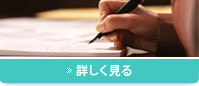 » 詳しく見る